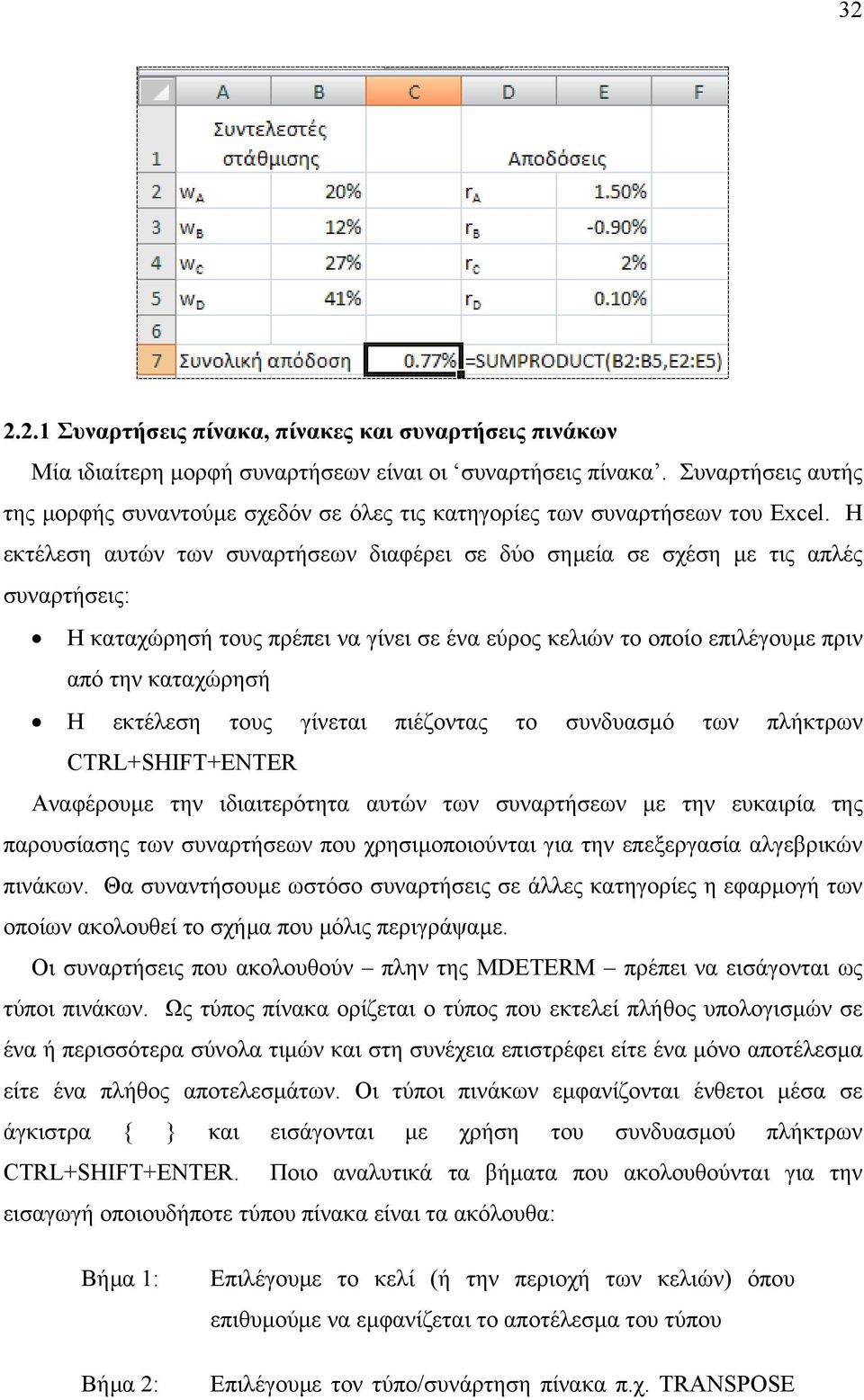 32

| | A | B | C | D | E | F |
|---|---|---|---|---|---|---|
| 1 | Συντελεστές στάθμισης | | | Αποδόσεις | | |
| 2 | $w_A$ | 20% | | $r_A$ | 1.50% | |
| 3 | $w_B$ | 12% | | $r_B$ | -0.90% | |
| 4 | $w_C$ | 27% | | $r_C$ | 2% | |
| 5 | $w_D$ | 41% | | $r_D$ | 0.10% | |
| 6 | | | | | | |
| 7 | Συνολική απόδοση | | 0.77% | =SUMPRODUCT(B2:B5,E2:E5) | | |

2.2.1 Συναρτήσεις πίνακα, πίνακες και συναρτήσεις πινάκων

Μία ιδιαίτερη μορφή συναρτήσεων είναι οι ‘συναρτήσεις πίνακα’. Συναρτήσεις αυτής της μορφής συναντούμε σχεδόν σε όλες τις κατηγορίες των συναρτήσεων του Excel. Η εκτέλεση αυτών των συναρτήσεων διαφέρει σε δύο σημεία σε σχέση με τις απλές συναρτήσεις:

• Η καταχώρησή τους πρέπει να γίνει σε ένα εύρος κελιών το οποίο επιλέγουμε πριν από την καταχώρησή

• Η εκτέλεση τους γίνεται πιέζοντας το συνδυασμό των πλήκτρων CTRL+SHIFT+ENTER

Αναφέρουμε την ιδιαιτερότητα αυτών των συναρτήσεων με την ευκαιρία της παρουσίασης των συναρτήσεων που χρησιμοποιούνται για την επεξεργασία αλγεβρικών πινάκων. Θα συναντήσουμε ωστόσο συναρτήσεις σε άλλες κατηγορίες η εφαρμογή των οποίων ακολουθεί το σχήμα που μόλις περιγράψαμε.

Οι συναρτήσεις που ακολουθούν – πλην της MDETERM – πρέπει να εισάγονται ως τύποι πινάκων. Ως τύπος πίνακα ορίζεται ο τύπος που εκτελεί πλήθος υπολογισμών σε ένα ή περισσότερα σύνολα τιμών και στη συνέχεια επιστρέφει είτε ένα μόνο αποτέλεσμα είτε ένα πλήθος αποτελεσμάτων. Οι τύποι πινάκων εμφανίζονται ένθετοι μέσα σε άγκιστρα { } και εισάγονται με χρήση του συνδυασμού πλήκτρων CTRL+SHIFT+ENTER. Ποιο αναλυτικά τα βήματα που ακολουθούνται για την εισαγωγή οποιουδήποτε τύπου πίνακα είναι τα ακόλουθα:

Βήμα 1: Επιλέγουμε το κελί (ή την περιοχή των κελιών) όπου επιθυμούμε να εμφανίζεται το αποτέλεσμα του τύπου

Βήμα 2: Επιλέγουμε τον τύπο/συνάρτηση πίνακα π.χ. TRANSPOSE